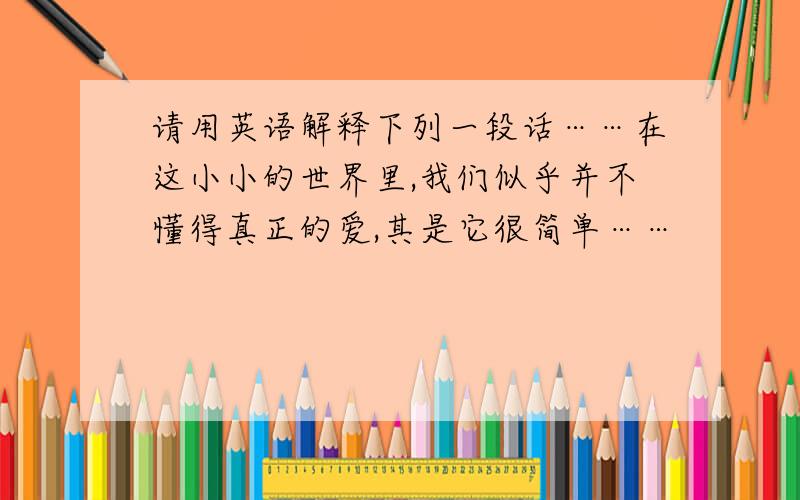 请用英语解释下列一段话……在这小小的世界里,我们似乎并不懂得真正的爱,其是它很简单……